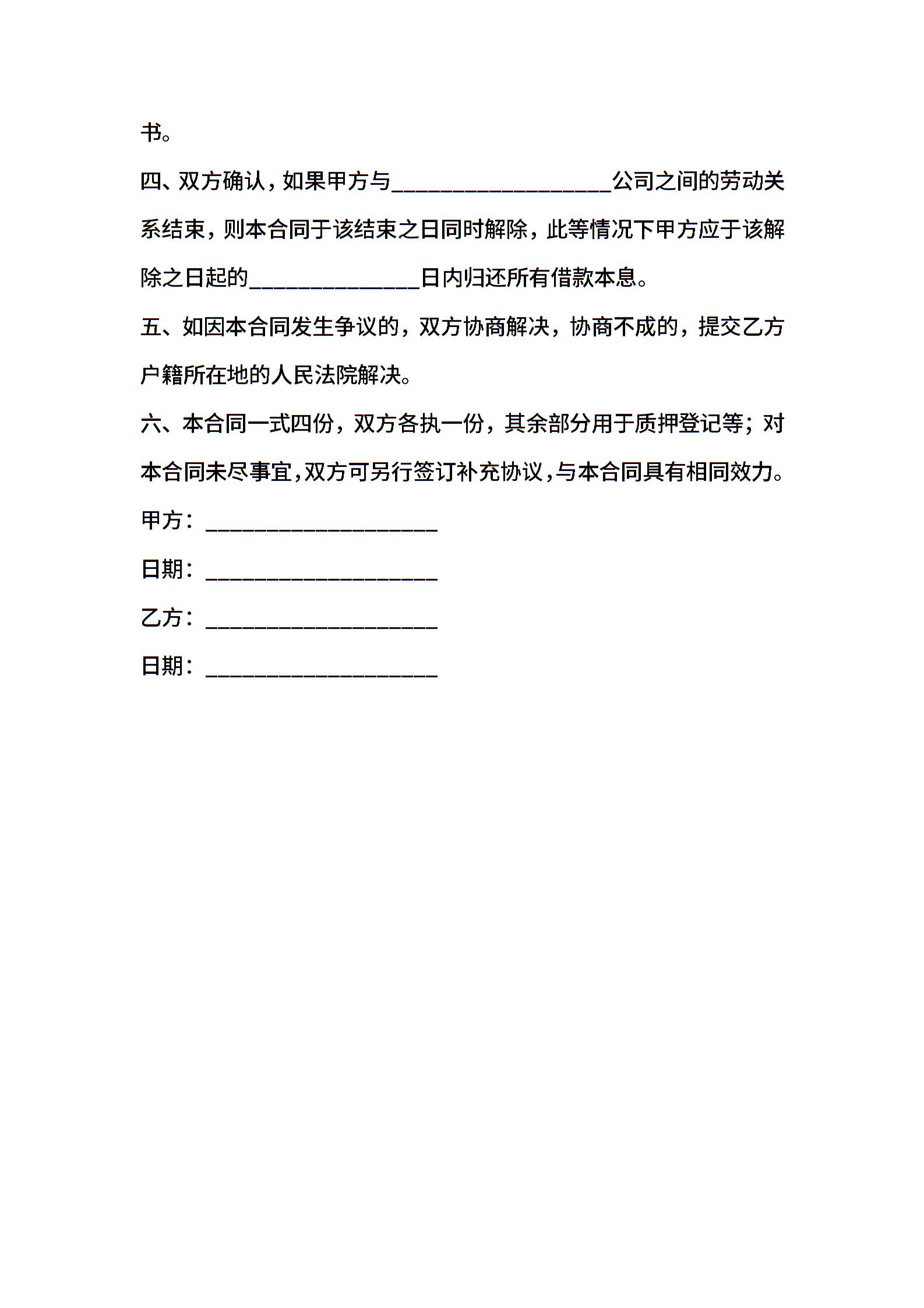 书。

四、双方确认，如果甲方与__________________公司之间的劳动关系结束，则本合同于该结束之日同时解除，此等情况下甲方应于该解除之日起的______________日内归还所有借款本息。

五、如因本合同发生争议的，双方协商解决，协商不成的，提交乙方户籍所在地的人民法院解决。

六、本合同一式四份，双方各执一份，其余部分用于质押登记等；对本合同未尽事宜，双方可另行签订补充协议，与本合同具有相同效力。

甲方：___________________

日期：___________________

乙方：___________________

日期：___________________